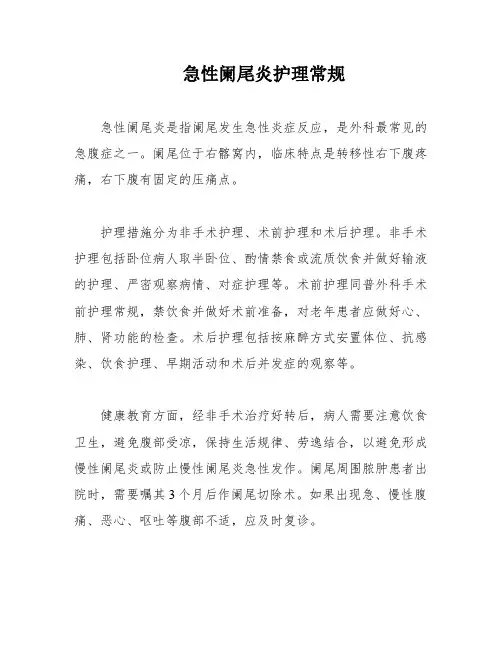 急性阑尾炎护理常规

急性阑尾炎是指阑尾发生急性炎症反应，是外科最常见的急腹症之一。阑尾位于右髂窝内，临床特点是转移性右下腹疼痛，右下腹有固定的压痛点。

护理措施分为非手术护理、术前护理和术后护理。非手术护理包括卧位病人取半卧位、酌情禁食或流质饮食并做好输液的护理、严密观察病情、对症护理等。术前护理同普外科手术前护理常规，禁饮食并做好术前准备，对老年患者应做好心、肺、肾功能的检查。术后护理包括按麻醉方式安置体位、抗感染、饮食护理、早期活动和术后并发症的观察等。

健康教育方面，经非手术治疗好转后，病人需要注意饮食卫生，避免腹部受凉，保持生活规律、劳逸结合，以避免形成慢性阑尾炎或防止慢性阑尾炎急性发作。阑尾周围脓肿患者出院时，需要嘱其3个月后作阑尾切除术。如果出现急、慢性腹痛、恶心、呕吐等腹部不适，应及时复诊。